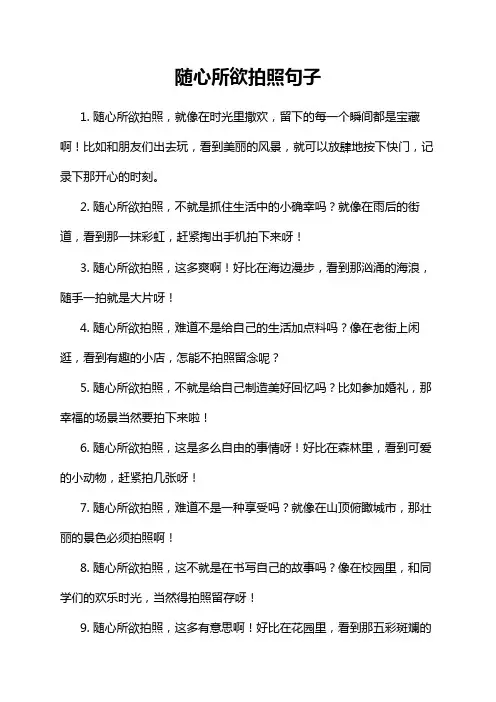 随心所欲拍照句子

1. 随心所欲拍照，就像在时光里撒欢，留下的每一个瞬间都是宝藏啊！比如和朋友们出去玩，看到美丽的风景，就可以放肆地按下快门，记录下那开心的时刻。

2. 随心所欲拍照，不就是抓住生活中的小确幸吗？就像在雨后的街道，看到那一抹彩虹，赶紧掏出手机拍下来呀！

3. 随心所欲拍照，这多爽啊！好比在海边漫步，看到那汹涌的海浪，随手一拍就是大片呀！

4. 随心所欲拍照，难道不是给自己的生活加点料吗？像在老街上闲逛，看到有趣的小店，怎能不拍照留念呢？

5. 随心所欲拍照，不就是给自己制造美好回忆吗？比如参加婚礼，那幸福的场景当然要拍下来啦！

6. 随心所欲拍照，这是多么自由的事情呀！好比在森林里，看到可爱的小动物，赶紧拍几张呀！

7. 随心所欲拍照，难道不是一种享受吗？就像在山顶俯瞰城市，那壮丽的景色必须拍照啊！

8. 随心所欲拍照，这不就是在书写自己的故事吗？像在校园里，和同学们的欢乐时光，当然得拍照留存呀！

9. 随心所欲拍照，这多有意思啊！好比在花园里，看到那五彩斑斓的